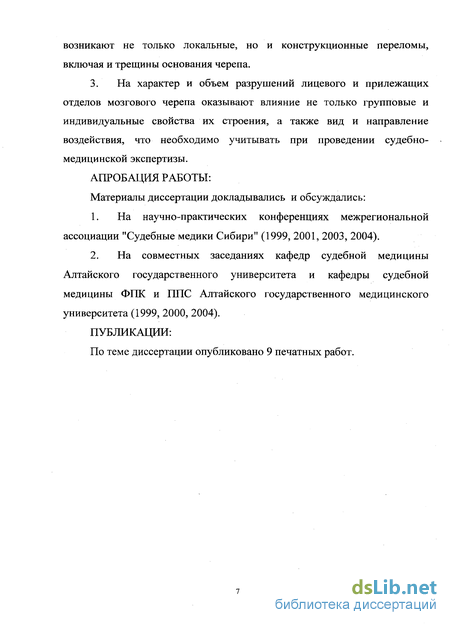 возникают не только локальные, но и конструкционные переломы, включая и трещины основания черепа.

3. На характер и объем разрушений лицевого и прилежащих отделов мозгового черепа оказывают влияние не только групповые и индивидуальные свойства их строения, а также вид и направление воздействия, что необходимо учитывать при проведении судебно-медицинской экспертизы.

АПРОБАЦИЯ РАБОТЫ:

Материалы диссертации докладывались и обсуждались:

1. На научно-практических конференциях межрегиональной ассоциации "Судебные медики Сибири" (1999, 2001, 2003, 2004).

2. На совместных заседаниях кафедр судебной медицины Алтайского государственного университета и кафедры судебной медицины ФПК и ППС Алтайского государственного медицинского университета (1999, 2000, 2004).

ПУБЛИКАЦИИ:

По теме диссертации опубликовано 9 печатных работ.

7

dsLib.net
библиотека диссертаций